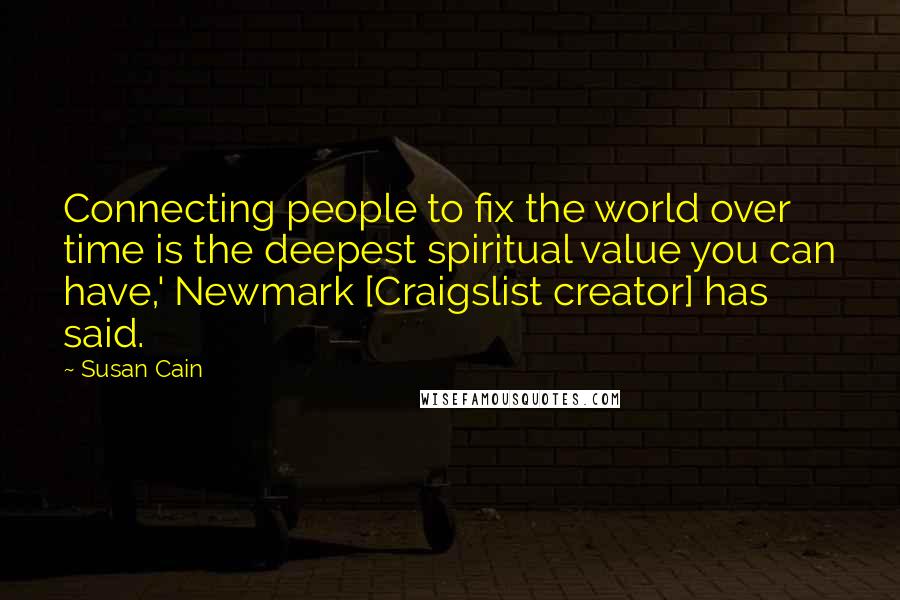 Connecting people to fix the world over time is the deepest spiritual value you can have,' Newmark [Craigslist creator] has said.

~ Susan Cain

WISEFAMOUSQUOTES.COM